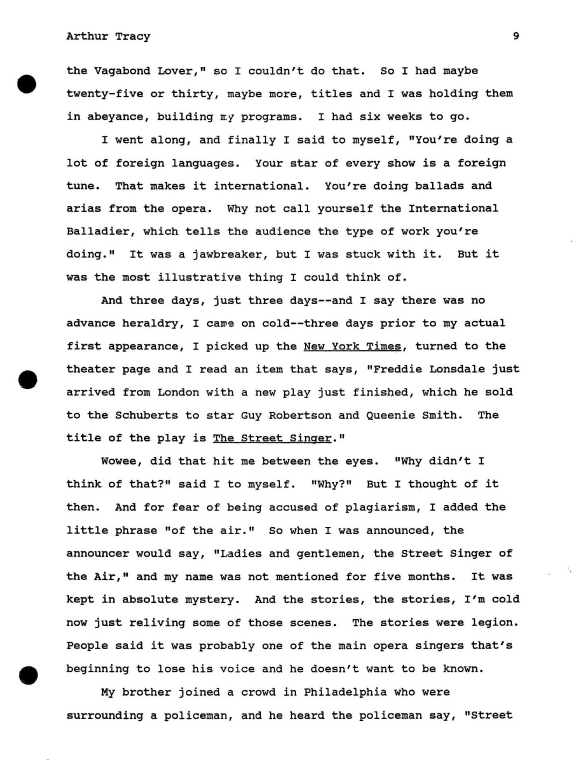 Arthur Tracy 9

the Vagabond Lover," so I couldn't do that. So I had maybe twenty-five or thirty, maybe more, titles and I was holding them in abeyance, building my programs. I had six weeks to go.

I went along, and finally I said to myself, "You're doing a lot of foreign languages. Your star of every show is a foreign tune. That makes it international. You're doing ballads and arias from the opera. Why not call yourself the International Balladier, which tells the audience the type of work you're doing." It was a jawbreaker, but I was stuck with it. But it was the most illustrative thing I could think of.

And three days, just three days--and I say there was no advance heraldry, I came on cold--three days prior to my actual first appearance, I picked up the New York Times, turned to the theater page and I read an item that says, "Freddie Lonsdale just arrived from London with a new play just finished, which he sold to the Schuberts to star Guy Robertson and Queenie Smith. The title of the play is The Street Singer."

Wowee, did that hit me between the eyes. "Why didn't I think of that?" said I to myself. "Why?" But I thought of it then. And for fear of being accused of plagiarism, I added the little phrase "of the air." So when I was announced, the announcer would say, "Ladies and gentlemen, the Street Singer of the Air," and my name was not mentioned for five months. It was kept in absolute mystery. And the stories, the stories, I'm cold now just reliving some of those scenes. The stories were legion. People said it was probably one of the main opera singers that's beginning to lose his voice and he doesn't want to be known.

My brother joined a crowd in Philadelphia who were surrounding a policeman, and he heard the policeman say, "Street